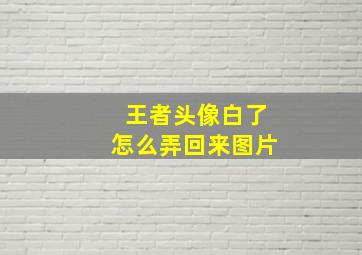 王者头像白了
怎么弄回来图片